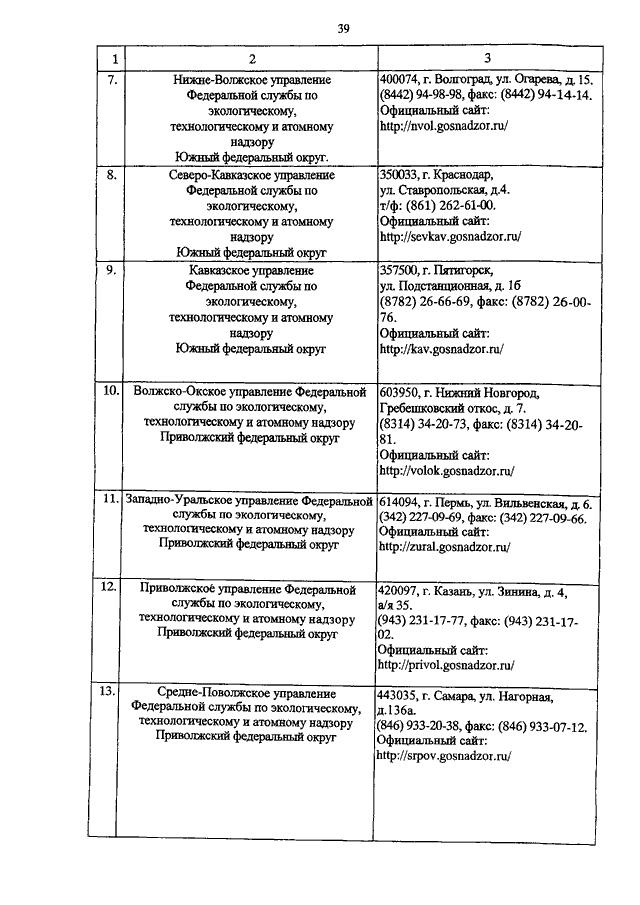 39

| 1 | 2 | 3 |
|---|---|---|
| 7. | Нижне-Волжское управление Федеральной службы по экологическому, технологическому и атомному надзору Южный федеральный округ. | 400074, г. Волгоград, ул. Огарева, д. 15. (8442) 94-98-98, факс: (8442) 94-14-14. Официальный сайт: http://nvol.gosnadzor.ru/ |
| 8. | Северо-Кавказское управление Федеральной службы по экологическому, технологическому и атомному надзору Южный федеральный округ | 350033, г. Краснодар, ул. Ставропольская, д.4. т/ф: (861) 262-61-00. Официальный сайт: http://sevkav.gosnadzor.ru/ |
| 9. | Кавказское управление Федеральной службы по экологическому, технологическому и атомному надзору Южный федеральный округ | 357500, г. Пятигорск, ул. Подстанционная, д. 1б (8782) 26-66-69, факс: (8782) 26-00-76. Официальный сайт: http://kav.gosnadzor.ru/ |
| 10. | Волжско-Окское управление Федеральной службы по экологическому, технологическому и атомному надзору Приволжский федеральный округ | 603950, г. Нижний Новгород, Гребешковский откос, д. 7. (8314) 34-20-73, факс: (8314) 34-20-81. Официальный сайт: http://volok.gosnadzor.ru/ |
| 11. | Западно-Уральское управление Федеральной службы по экологическому, технологическому и атомному надзору Приволжский федеральный округ | 614094, г. Пермь, ул. Вильвенская, д. 6. (342) 227-09-69, факс: (342) 227-09-66. Официальный сайт: http://zural.gosnadzor.ru/ |
| 12. | Приволжское управление Федеральной службы по экологическому, технологическому и атомному надзору Приволжский федеральный округ | 420097, г. Казань, ул. Зинина, д. 4, а/я 35. (943) 231-17-77, факс: (943) 231-17-02. Официальный сайт: http://privol.gosnadzor.ru/ |
| 13. | Средне-Поволжское управление Федеральной службы по экологическому, технологическому и атомному надзору Приволжский федеральный округ | 443035, г. Самара, ул. Нагорная, д.136а. (846) 933-20-38, факс: (846) 933-07-12. Официальный сайт: http://srpov.gosnadzor.ru/ |